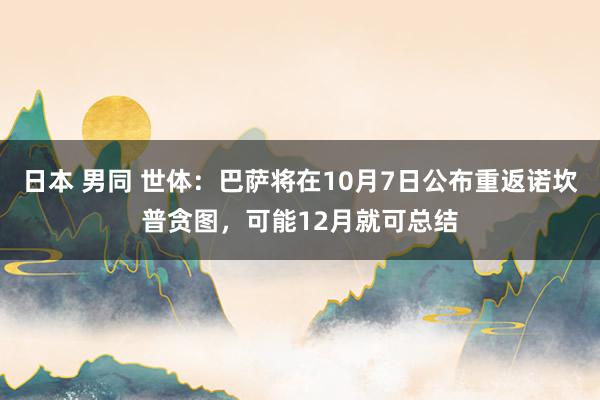 日本 男同 世体：巴萨将在10月7日公布重返诺坎普贪图，可能12月就可总结